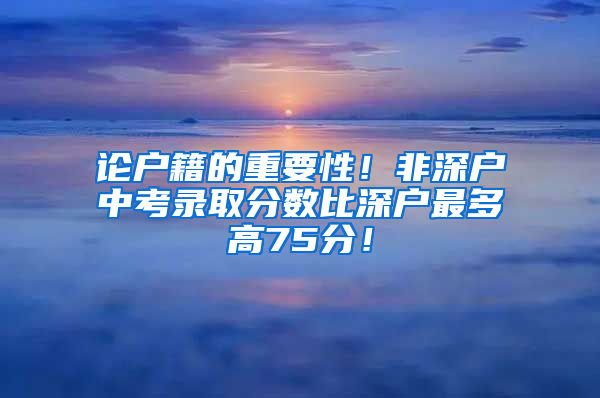 论户籍的重要性！非深户中考录取分数比深户最多高75分！